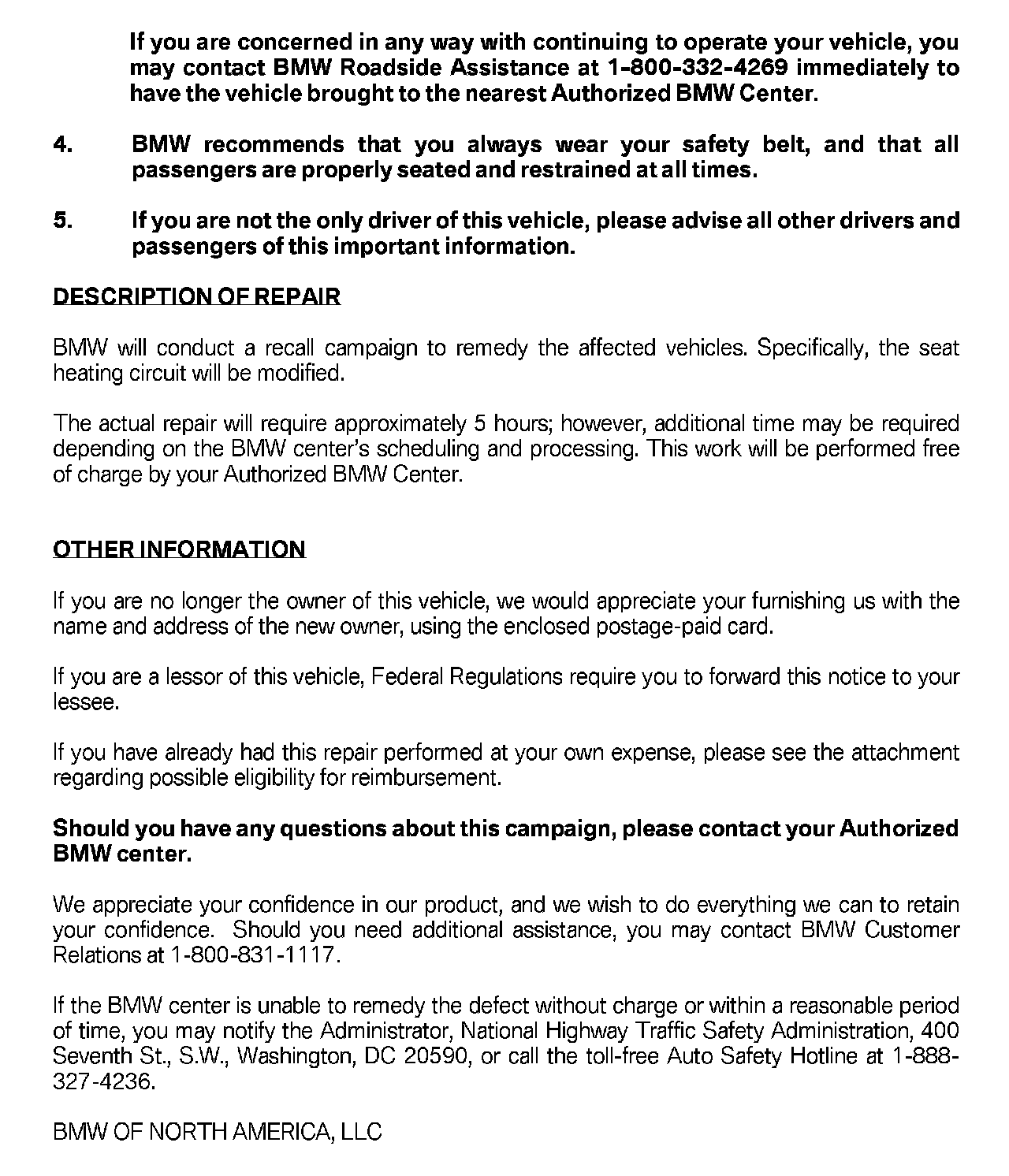 If you are concerned in any way with continuing to operate your vehicle, you may contact BMW Roadside Assistance at 1-800-332-4269 immediately to have the vehicle brought to the nearest Authorized BMW Center.

4. BMW recommends that you always wear your safety belt, and that all passengers are properly seated and restrained at all times.

5. If you are not the only driver of this vehicle, please advise all other drivers and passengers of this important information.

DESCRIPTION OF REPAIR

BMW will conduct a recall campaign to remedy the affected vehicles. Specifically, the seat heating circuit will be modified.

The actual repair will require approximately 5 hours; however, additional time may be required depending on the BMW center's scheduling and processing. This work will be performed free of charge by your Authorized BMW Center.

OTHER INFORMATION

If you are no longer the owner of this vehicle, we would appreciate your furnishing us with the name and address of the new owner, using the enclosed postage-paid card.

If you are a lessor of this vehicle, Federal Regulations require you to forward this notice to your lessee.

If you have already had this repair performed at your own expense, please see the attachment regarding possible eligibility for reimbursement.

Should you have any questions about this campaign, please contact your Authorized BMW center.

We appreciate your confidence in our product, and we wish to do everything we can to retain your confidence. Should you need additional assistance, you may contact BMW Customer Relations at 1-800-831-1117.

If the BMW center is unable to remedy the defect without charge or within a reasonable period of time, you may notify the Administrator, National Highway Traffic Safety Administration, 400 Seventh St., S.W., Washington, DC 20590, or call the toll-free Auto Safety Hotline at 1-888-327-4236.

BMW OF NORTH AMERICA, LLC